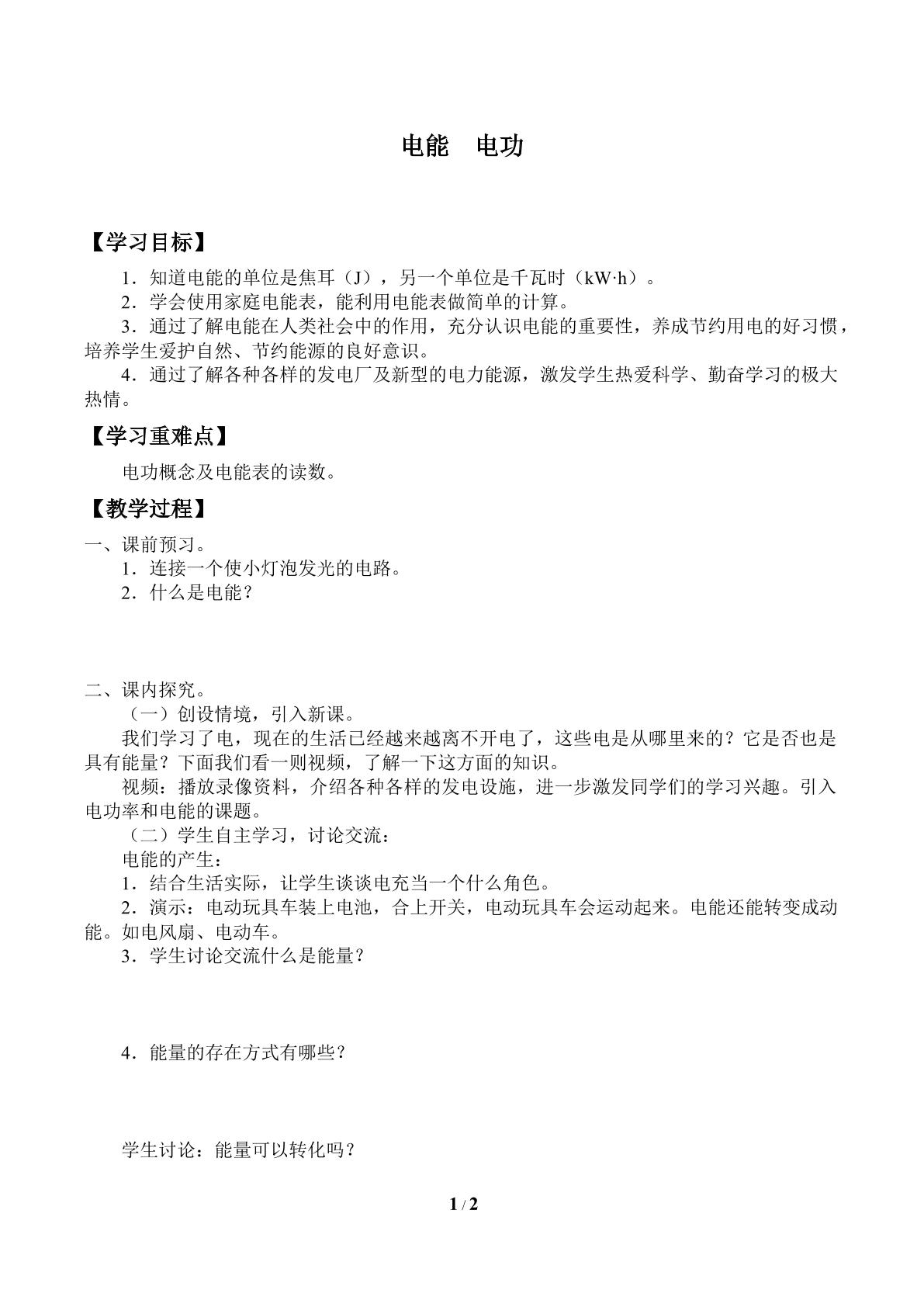 电能　电功

【学习目标】

1．知道电能的单位是焦耳（J），另一个单位是千瓦时（kW·h）。
2．学会使用家庭电能表，能利用电能表做简单的计算。
3．通过了解电能在人类社会中的作用，充分认识电能的重要性，养成节约用电的好习惯，培养学生爱护自然、节约能源的良好意识。
4．通过了解各种各样的发电厂及新型的电力能源，激发学生热爱科学、勤奋学习的极大热情。

【学习重难点】

电功概念及电能表的读数。

【教学过程】

一、课前预习。
1．连接一个使小灯泡发光的电路。
2．什么是电能？

二、课内探究。
（一）创设情境，引入新课。
我们学习了电，现在的生活已经越来越离不开电了，这些电是从哪里来的？它是否也是具有能量？下面我们看一则视频，了解一下这方面的知识。
视频：播放录像资料，介绍各种各样的发电设施，进一步激发同学们的学习兴趣。引入电功率和电能的课题。
（二）学生自主学习，讨论交流：
电能的产生：
1．结合生活实际，让学生谈谈电充当一个什么角色。
2．演示：电动玩具车装上电池，合上开关，电动玩具车会运动起来。电能还能转变成动能。如电风扇、电动车。
3．学生讨论交流什么是能量？

4．能量的存在方式有哪些？

学生讨论：能量可以转化吗？

1 / 2